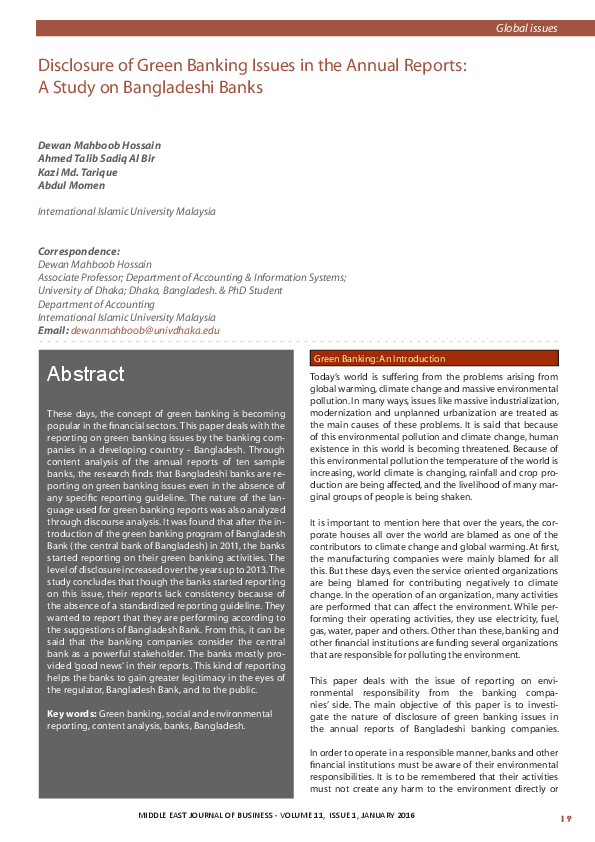 Global issues

Disclosure of Green Banking Issues in the Annual Reports: A Study on Bangladeshi Banks

Dewan Mahboob Hossain
Ahmed Talib Sadiq Al Bir
Kazi Md. Tarique
Abdul Momen

International Islamic University Malaysia

Correspondence:
Dewan Mahboob Hossain
Associate Professor; Department of Accounting & Information Systems; University of Dhaka; Dhaka, Bangladesh. & PhD Student
Department of Accounting
International Islamic University Malaysia
Email: dewanmahboob@univdhaka.edu

Abstract

These days, the concept of green banking is becoming popular in the financial sectors. This paper deals with the reporting on green banking issues by the banking companies in a developing country - Bangladesh. Through content analysis of the annual reports of ten sample banks, the research finds that Bangladeshi banks are reporting on green banking issues even in the absence of any specific reporting guideline. The nature of the language used for green banking reports was also analyzed through discourse analysis. It was found that after the introduction of the green banking program of Bangladesh Bank (the central bank of Bangladesh) in 2011, the banks started reporting on their green banking activities. The level of disclosure increased over the years up to 2013. The study concludes that though the banks started reporting on this issue, their reports lack consistency because of the absence of a standardized reporting guideline. They wanted to report that they are performing according to the suggestions of Bangladesh Bank. From this, it can be said that the banking companies consider the central bank as a powerful stakeholder. The banks mostly provided 'good news' in their reports. This kind of reporting helps the banks to gain greater legitimacy in the eyes of the regulator, Bangladesh Bank, and to the public.

Key words: Green banking, social and environmental reporting, content analysis, banks, Bangladesh.

Green Banking: An Introduction

Today's world is suffering from the problems arising from global warming, climate change and massive environmental pollution. In many ways, issues like massive industrialization, modernization and unplanned urbanization are treated as the main causes of these problems. It is said that because of this environmental pollution and climate change, human existence in this world is becoming threatened. Because of this environmental pollution the temperature of the world is increasing, world climate is changing, rainfall and crop production are being affected, and the livelihood of many marginal groups of people is being shaken.

It is important to mention here that over the years, the corporate houses all over the world are blamed as one of the contributors to climate change and global warming. At first, the manufacturing companies were mainly blamed for all this. But these days, even the service oriented organizations are being blamed for contributing negatively to climate change. In the operation of an organization, many activities are performed that can affect the environment. While performing their operating activities, they use electricity, fuel, gas, water, paper and others. Other than these, banking and other financial institutions are funding several organizations that are responsible for polluting the environment.

This paper deals with the issue of reporting on environmental responsibility from the banking companies' side. The main objective of this paper is to investigate the nature of disclosure of green banking issues in the annual reports of Bangladeshi banking companies.

In order to operate in a responsible manner, banks and other financial institutions must be aware of their environmental responsibilities. It is to be remembered that their activities must not create any harm to the environment directly or

MIDDLE EAST JOURNAL OF BUSINESS - VOLUME 11, ISSUE 1, JANUARY 2016

19